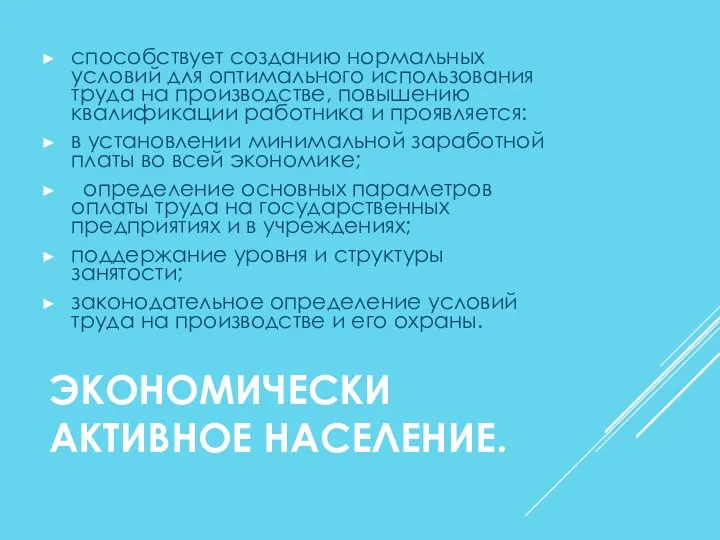 ► способствует созданию нормальных условий для оптимального использования труда на производстве, повышению квалификации работника и проявляется:

► в установлении минимальной заработной платы во всей экономике;

► определение основных параметров оплаты труда на государственных предприятиях и в учреждениях;

► поддержание уровня и структуры занятости;

► законодательное определение условий труда на производстве и его охраны.

ЭКОНОМИЧЕСКИ АКТИВНОЕ НАСЕЛЕНИЕ.